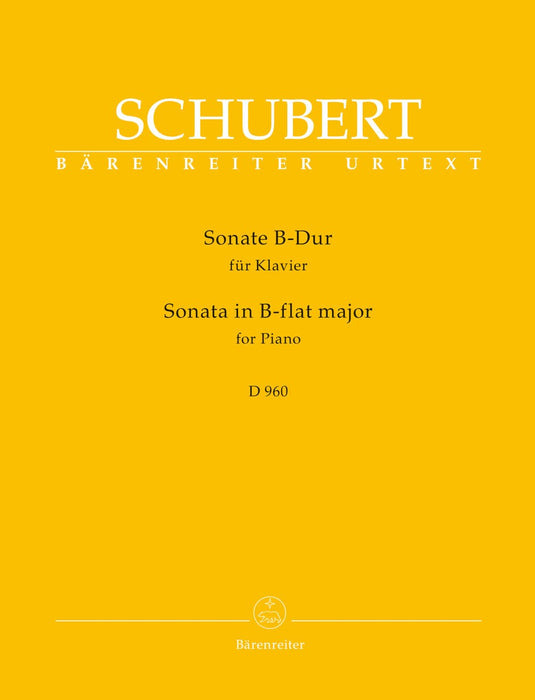 SCHUBERT
BÄRENREITER URTEXT

Sonate B-Dur
für Klavier
Sonata in B-flat major
for Piano

D 960

Bärenreiter